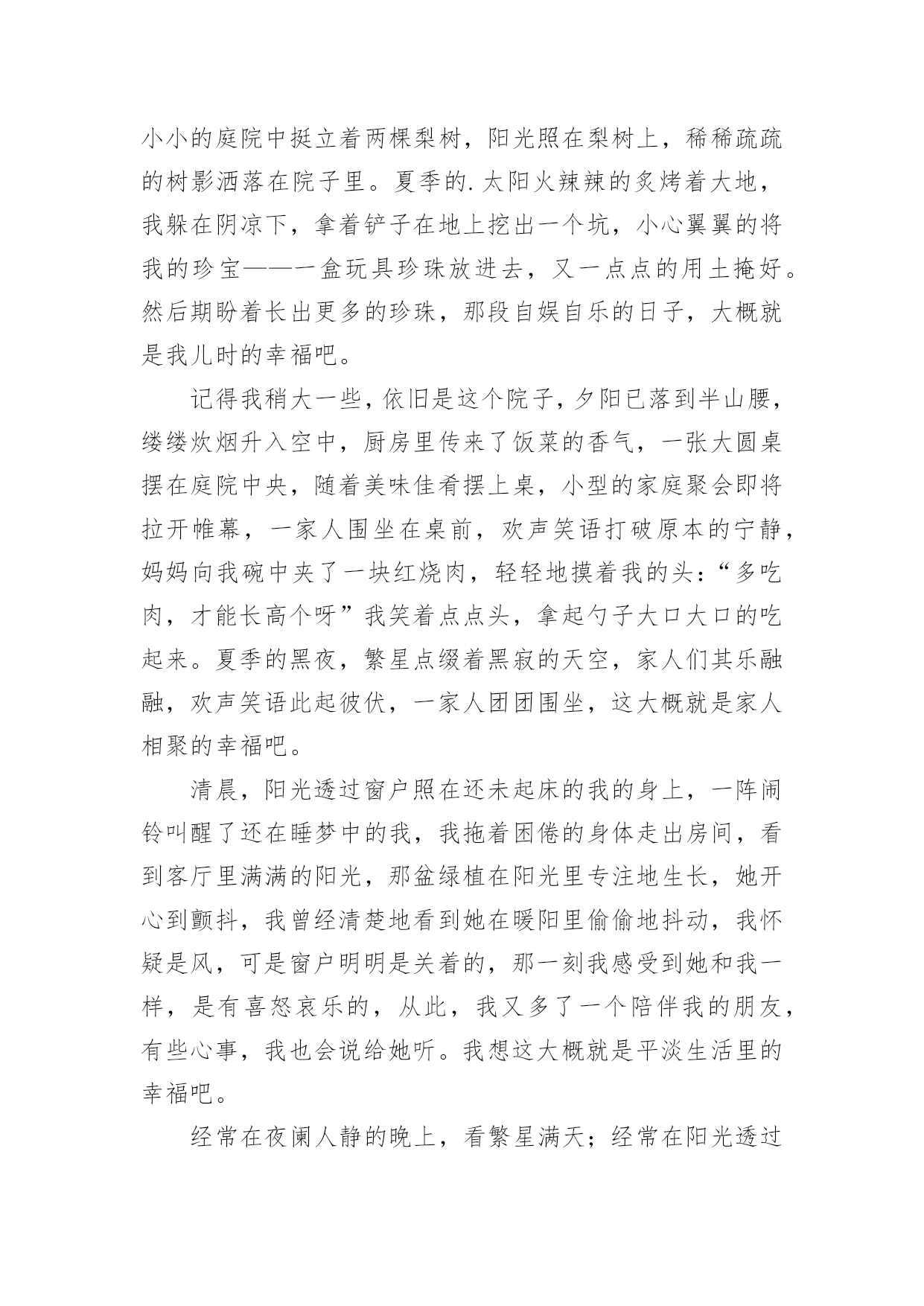 小小的庭院中挺立着两棵梨树，阳光照在梨树上，稀稀疏疏的树影洒落在院子里。夏季的.太阳火辣辣的炙烤着大地，我躲在阴凉下，拿着铲子在地上挖出一个坑，小心翼翼的将我的珍宝——一盒玩具珍珠放进去，又一点点的用土掩好。然后期盼着长出更多的珍珠，那段自娱自乐的日子，大概就是我儿时的幸福吧。

记得我稍大一些，依旧是这个院子，夕阳已落到半山腰，缕缕炊烟升入空中，厨房里传来了饭菜的香气，一张大圆桌摆在庭院中央，随着美味佳肴摆上桌，小型的家庭聚会即将拉开帷幕，一家人围坐在桌前，欢声笑语打破原本的宁静，妈妈向我碗中夹了一块红烧肉，轻轻地摸着我的头：“多吃肉，才能长高个呀”我笑着点点头，拿起勺子大口大口的吃起来。夏季的黑夜，繁星点缀着黑寂的天空，家人们其乐融融，欢声笑语此起彼伏，一家人团团围坐，这大概就是家人相聚的幸福吧。

清晨，阳光透过窗户照在还未起床的我的身上，一阵闹铃叫醒了还在睡梦中的我，我拖着困倦的身体走出房间，看到客厅里满满的阳光，那盆绿植在阳光里专注地生长，她开心到颤抖，我曾经清楚地看到她在暖阳里偷偷地抖动，我怀疑是风，可是窗户明明是关着的，那一刻我感受到她和我一样，是有喜怒哀乐的，从此，我又多了一个陪伴我的朋友，有些心事，我也会说给她听。我想这大概就是平淡生活里的幸福吧。

经常在夜阑人静的晚上，看繁星满天；经常在阳光透过